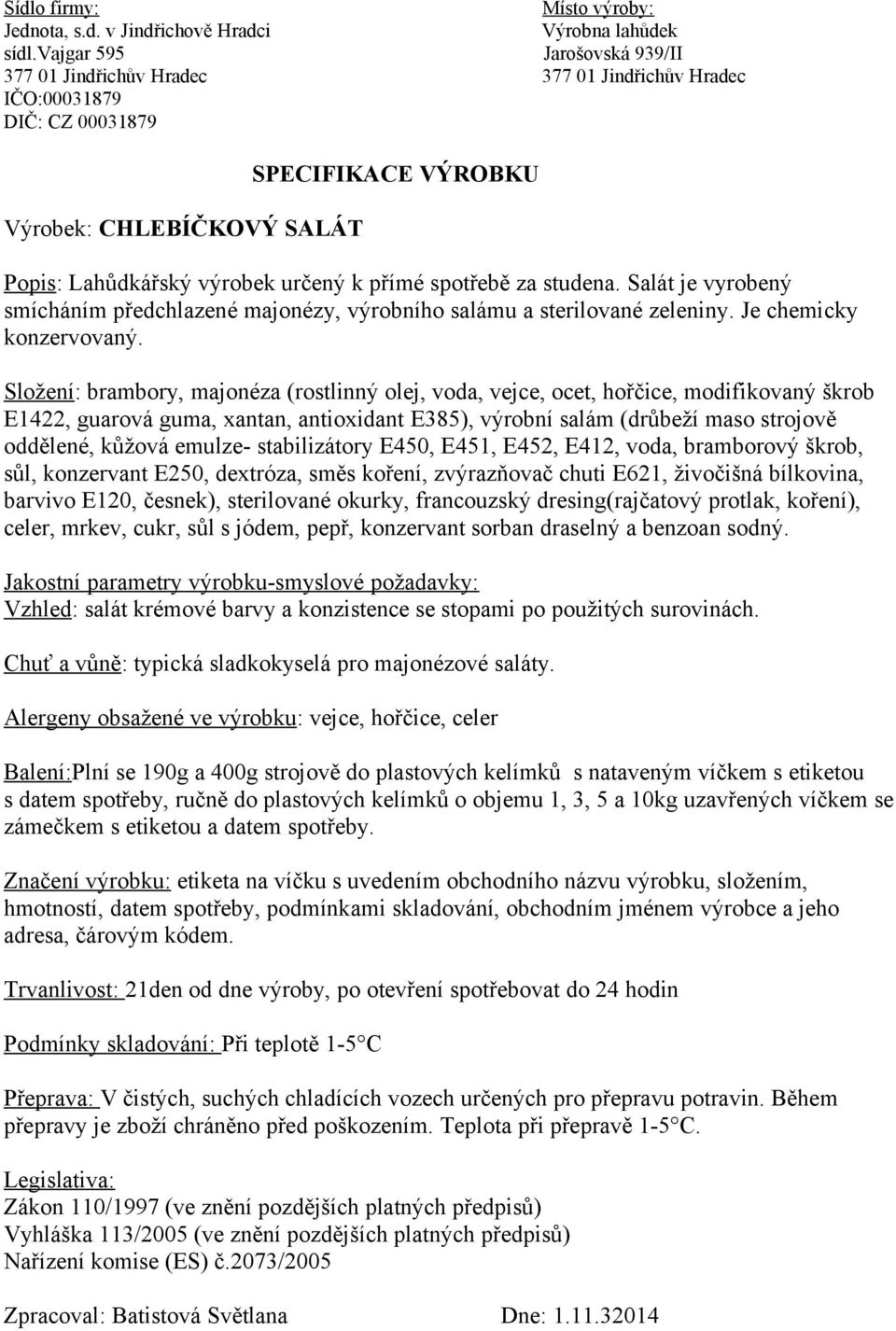 Sídlo firmy:
Jednota, s.d. v Jindřichově Hradci
sídl.Vajgar 595
377 01 Jindřichův Hradec
IČO:00031879
DIČ: CZ 00031879

Místo výroby:
Výrobna lahůdek
Jarošovská 939/II
377 01 Jindřichův Hradec

SPECIFIKACE VÝROBKU

Výrobek: CHLEBÍČKOVÝ SALÁT

Popis: Lahůdkářský výrobek určený k přímé spotřebě za studena. Salát je vyrobený smícháním předchlazené majonézy, výrobního salámu a sterilované zeleniny. Je chemicky konzervovaný.

Složení: brambory, majonéza (rostlinný olej, voda, vejce, ocet, hořčice, modifikovaný škrob E1422, guarová guma, xantan, antioxidant E385), výrobní salám (drůbeží maso strojově oddělené, kůžová emulze- stabilizátory E450, E451, E452, E412, voda, bramborový škrob, sůl, konzervant E250, dextróza, směs koření, zvýrazňovač chuti E621, živočišná bílkovina, barvivo E120, česnek), sterilované okurky, francouzský dresing(rajčatový protlak, koření), celer, mrkev, cukr, sůl s jódem, pepř, konzervant sorban draselný a benzoan sodný.

Jakostní parametry výrobku-smyslové požadavky:
Vzhled: salát krémové barvy a konzistence se stopami po použitých surovinách.

Chuť a vůně: typická sladkokyselá pro majonézové saláty.

Alergeny obsažené ve výrobku: vejce, hořčice, celer

Balení:Plní se 190g a 400g strojově do plastových kelímků s nataveným víčkem s etiketou s datem spotřeby, ručně do plastových kelímků o objemu 1, 3, 5 a 10kg uzavřených víčkem se zámečkem s etiketou a datem spotřeby.

Značení výrobku: etiketa na víčku s uvedením obchodního názvu výrobku, složením, hmotností, datem spotřeby, podmínkami skladování, obchodním jménem výrobce a jeho adresa, čárovým kódem.

Trvanlivost: 21den od dne výroby, po otevření spotřebovat do 24 hodin

Podmínky skladování: Při teplotě 1-5°C

Přeprava: V čistých, suchých chladících vozech určených pro přepravu potravin. Během přepravy je zboží chráněno před poškozením. Teplota při přepravě 1-5°C.

Legislativa:
Zákon 110/1997 (ve znění pozdějších platných předpisů)
Vyhláška 113/2005 (ve znění pozdějších platných předpisů)
Nařízení komise (ES) č.2073/2005

Zpracoval: Batistová Světlana Dne: 1.11.32014